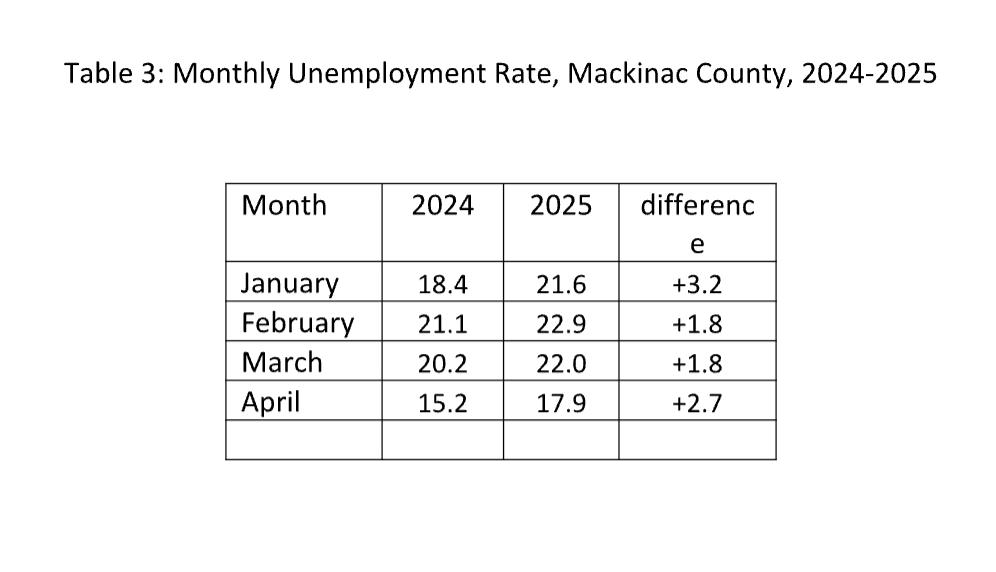 Table 3: Monthly Unemployment Rate, Mackinac County, 2024-2025

| Month | 2024 | 2025 | difference |
|---|---|---|---|
| January | 18.4 | 21.6 | +3.2 |
| February | 21.1 | 22.9 | +1.8 |
| March | 20.2 | 22.0 | +1.8 |
| April | 15.2 | 17.9 | +2.7 |
| | | | |